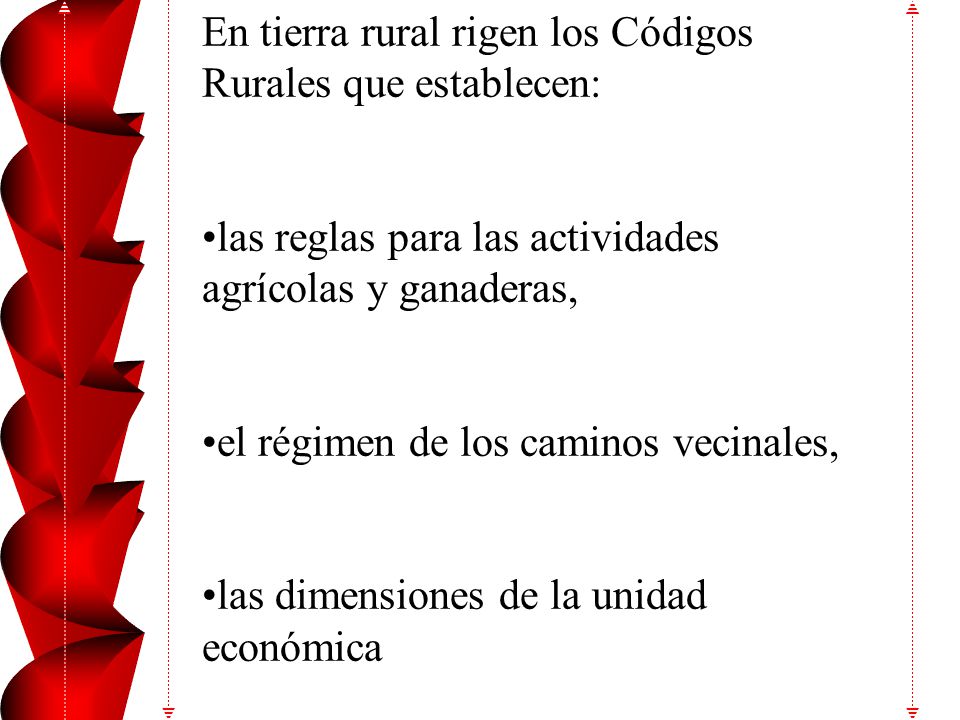 En tierra rural rigen los Códigos Rurales que establecen:

•las reglas para las actividades agrícolas y ganaderas,

•el régimen de los caminos vecinales,

•las dimensiones de la unidad económica